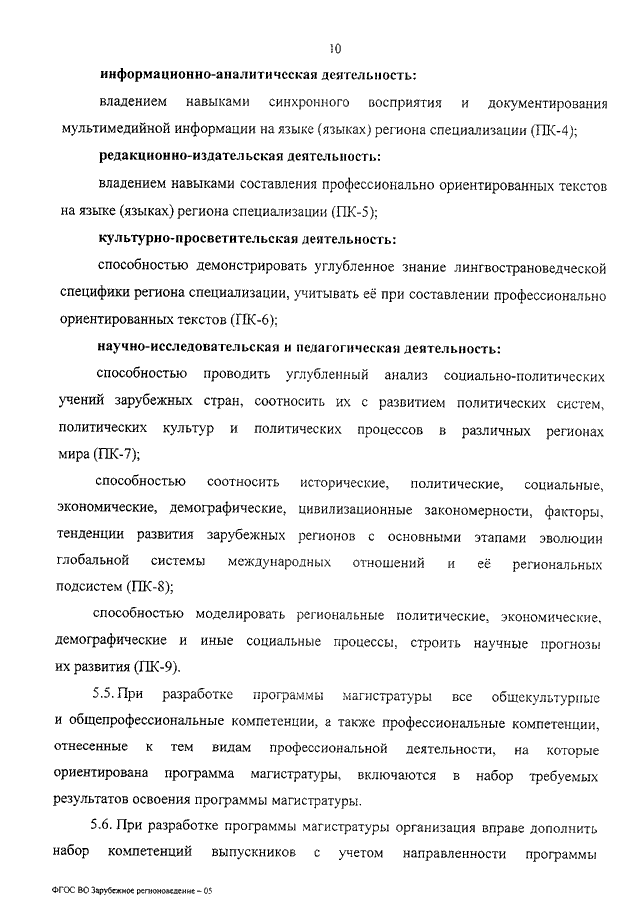 10

информационно-аналитическая деятельность:

владением навыками синхронного восприятия и документирования мультимедийной информации на языке (языках) региона специализации (ПК-4);

редакционно-издательская деятельность:

владением навыками составления профессионально ориентированных текстов на языке (языках) региона специализации (ПК-5);

культурно-просветительская деятельность:

способностью демонстрировать углубленное знание лингвострановедческой специфики региона специализации, учитывать её при составлении профессионально ориентированных текстов (ПК-6);

научно-исследовательская и педагогическая деятельность:

способностью проводить углубленный анализ социально-политических учений зарубежных стран, соотносить их с развитием политических систем, политических культур и политических процессов в различных регионах мира (ПК-7);

способностью соотносить исторические, политические, социальные, экономические, демографические, цивилизационные закономерности, факторы, тенденции развития зарубежных регионов с основными этапами эволюции глобальной системы международных отношений и её региональных подсистем (ПК-8);

способностью моделировать региональные политические, экономические, демографические и иные социальные процессы, строить научные прогнозы их развития (ПК-9).

5.5. При разработке программы магистратуры все общекультурные и общепрофессиональные компетенции, а также профессиональные компетенции, отнесенные к тем видам профессиональной деятельности, на которые ориентирована программа магистратуры, включаются в набор требуемых результатов освоения программы магистратуры.

5.6. При разработке программы магистратуры организация вправе дополнить набор компетенций выпускников с учетом направленности программы

ФГОС ВО Зарубежное регионоведение – 05